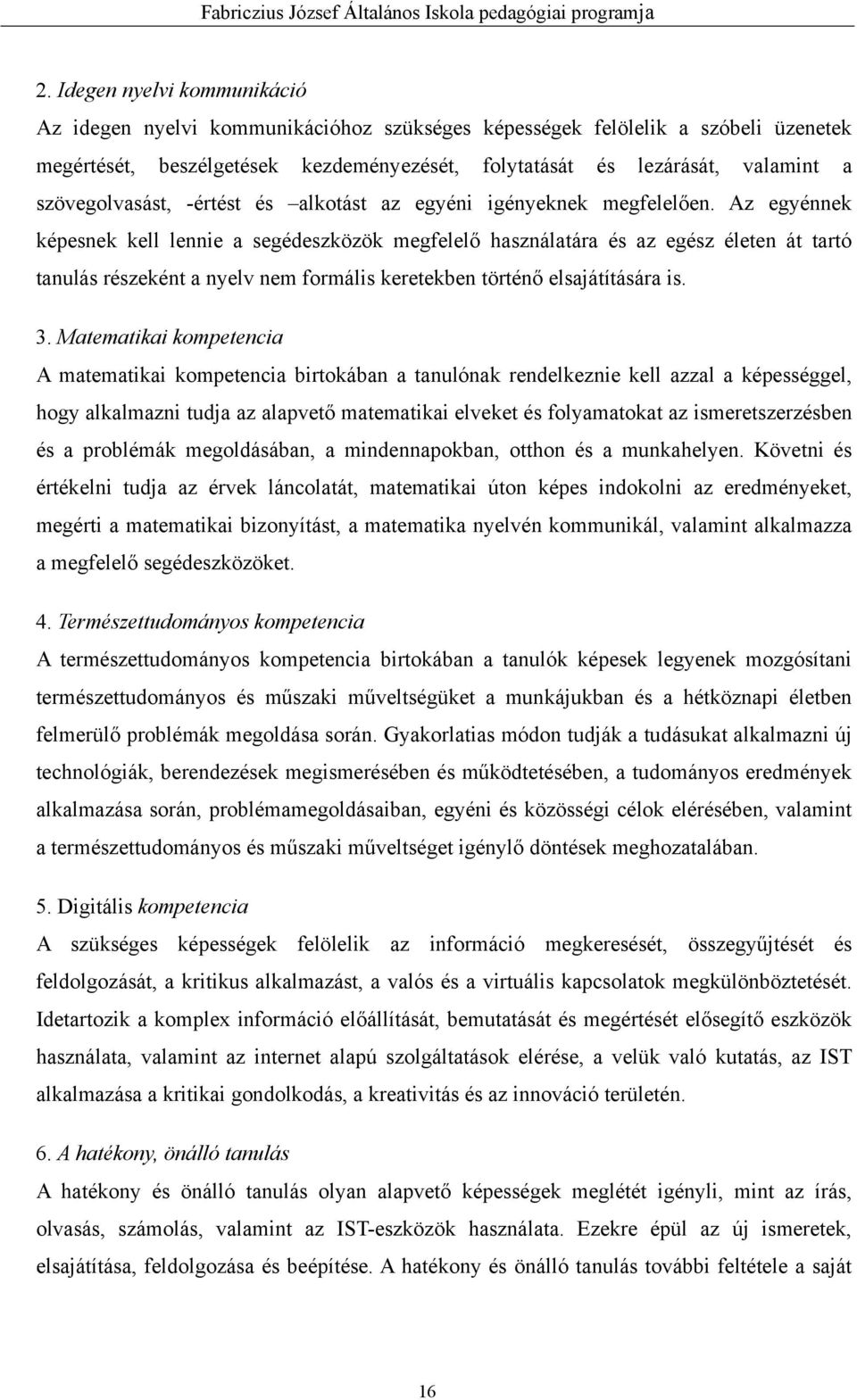 Fabriczius József Általános Iskola pedagógiai programja

2. Idegen nyelvi kommunikáció
Az idegen nyelvi kommunikációhoz szükséges képességek felölelik a szóbeli üzenetek megértését, beszélgetések kezdeményezését, folytatását és lezárását, valamint a szövegolvasást, -értést és –alkotást az egyéni igényeknek megfelelően. Az egyénnek képesnek kell lennie a segédeszközök megfelelő használatára és az egész életen át tartó tanulás részeként a nyelv nem formális keretekben történő elsajátítására is.

3. Matematikai kompetencia
A matematikai kompetencia birtokában a tanulónak rendelkeznie kell azzal a képességgel, hogy alkalmazni tudja az alapvető matematikai elveket és folyamatokat az ismeretszerzésben és a problémák megoldásában, a mindennapokban, otthon és a munkahelyen. Követni és értékelni tudja az érvek láncolatát, matematikai úton képes indokolni az eredményeket, megérti a matematikai bizonyítást, a matematika nyelvén kommunikál, valamint alkalmazza a megfelelő segédeszközöket.

4. Természettudományos kompetencia
A természettudományos kompetencia birtokában a tanulók képesek legyenek mozgósítani természettudományos és műszaki műveltségüket a munkájukban és a hétköznapi életben felmerülő problémák megoldása során. Gyakorlatias módon tudják a tudásukat alkalmazni új technológiák, berendezések megismerésében és működtetésében, a tudományos eredmények alkalmazása során, problémamegoldásaiban, egyéni és közösségi célok elérésében, valamint a természettudományos és műszaki műveltséget igénylő döntések meghozatalában.

5. Digitális kompetencia
A szükséges képességek felölelik az információ megkeresését, összegyűjtését és feldolgozását, a kritikus alkalmazást, a valós és a virtuális kapcsolatok megkülönböztetését. Idetartozik a komplex információ előállítását, bemutatását és megértését elősegítő eszközök használata, valamint az internet alapú szolgáltatások elérése, a velük való kutatás, az IST alkalmazása a kritikai gondolkodás, a kreativitás és az innováció területén.

6. A hatékony, önálló tanulás
A hatékony és önálló tanulás olyan alapvető képességek meglétét igényli, mint az írás, olvasás, számolás, valamint az IST-eszközök használata. Ezekre épül az új ismeretek, elsajátítása, feldolgozása és beépítése. A hatékony és önálló tanulás további feltétele a saját

16